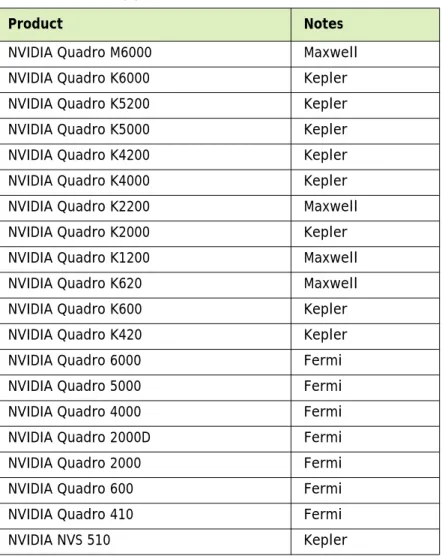 | Product | Notes |
|---|---|
| NVIDIA Quadro M6000 | Maxwell |
| NVIDIA Quadro K6000 | Kepler |
| NVIDIA Quadro K5200 | Kepler |
| NVIDIA Quadro K5000 | Kepler |
| NVIDIA Quadro K4200 | Kepler |
| NVIDIA Quadro K4000 | Kepler |
| NVIDIA Quadro K2200 | Maxwell |
| NVIDIA Quadro K2000 | Kepler |
| NVIDIA Quadro K1200 | Maxwell |
| NVIDIA Quadro K620 | Maxwell |
| NVIDIA Quadro K600 | Kepler |
| NVIDIA Quadro K420 | Kepler |
| NVIDIA Quadro 6000 | Fermi |
| NVIDIA Quadro 5000 | Fermi |
| NVIDIA Quadro 4000 | Fermi |
| NVIDIA Quadro 2000D | Fermi |
| NVIDIA Quadro 2000 | Fermi |
| NVIDIA Quadro 600 | Fermi |
| NVIDIA Quadro 410 | Fermi |
| NVIDIA NVS 510 | Kepler |